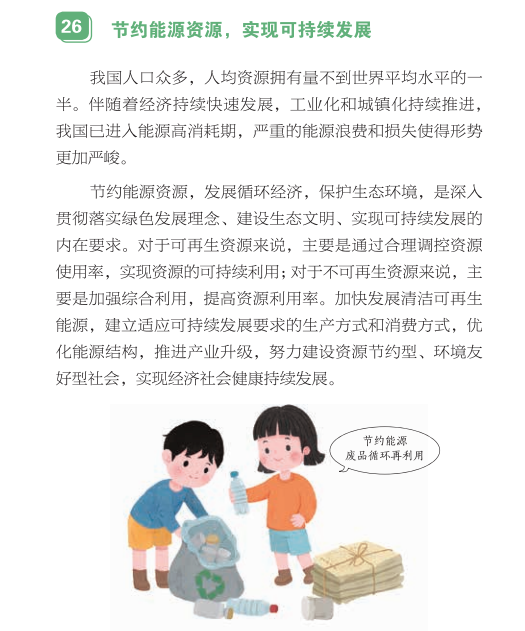 26 节约能源资源，实现可持续发展

我国人口众多，人均资源拥有量不到世界平均水平的一半。伴随着经济持续快速发展，工业化和城镇化持续推进，我国已进入能源高消耗期，严重的能源浪费和损失使得形势更加严峻。

节约能源资源，发展循环经济，保护生态环境，是深入贯彻落实绿色发展理念、建设生态文明、实现可持续发展的内在要求。对于可再生资源来说，主要是通过合理调控资源使用率，实现资源的可持续利用；对于不可再生资源来说，主要是加强综合利用，提高资源利用率。加快发展清洁可再生能源，建立适应可持续发展要求的生产方式和消费方式，优化能源结构，推进产业升级，努力建设资源节约型、环境友好型社会，实现经济社会健康持续发展。

节约能源
废品循环再利用